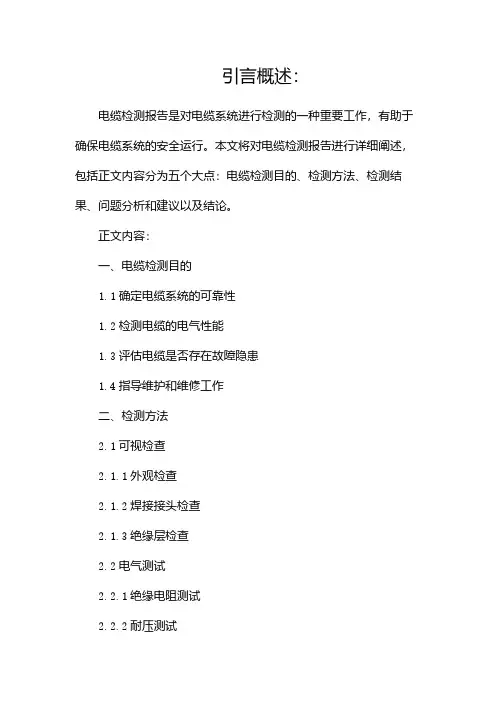 引言概述:

电缆检测报告是对电缆系统进行检测的一种重要工作，有助于确保电缆系统的安全运行。本文将对电缆检测报告进行详细阐述，包括正文内容分为五个大点：电缆检测目的、检测方法、检测结果、问题分析和建议以及结论。

正文内容:

一、电缆检测目的

1.1 确定电缆系统的可靠性

1.2 检测电缆的电气性能

1.3 评估电缆是否存在故障隐患

1.4 指导维护和维修工作

二、检测方法

2.1 可视检查

2.1.1 外观检查

2.1.2 焊接接头检查

2.1.3 绝缘层检查

2.2 电气测试

2.2.1 绝缘电阻测试

2.2.2 耐压测试